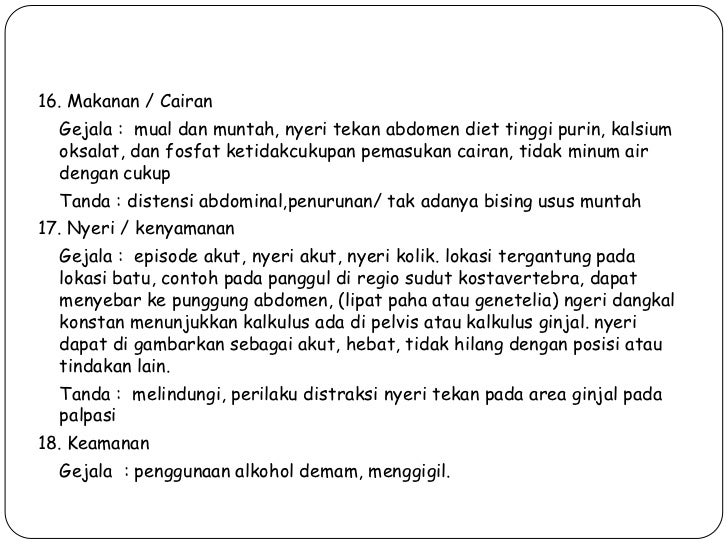 16. Makanan / Cairan

Gejala : mual dan muntah, nyeri tekan abdomen diet tinggi purin, kalsium oksalat, dan fosfat ketidakcukupan pemasukan cairan, tidak minum air dengan cukup

Tanda : distensi abdominal,penurunan/ tak adanya bising usus muntah

17. Nyeri / kenyamanan

Gejala : episode akut, nyeri akut, nyeri kolik. lokasi tergantung pada lokasi batu, contoh pada panggul di regio sudut kostavertebra, dapat menyebar ke punggung abdomen, (lipat paha atau genetelia) ngeri dangkal konstan menunjukkan kalkulus ada di pelvis atau kalkulus ginjal. nyeri dapat di gambarkan sebagai akut, hebat, tidak hilang dengan posisi atau tindakan lain.

Tanda : melindungi, perilaku distraksi nyeri tekan pada area ginjal pada palpasi

18. Keamanan

Gejala : penggunaan alkohol demam, menggigil.